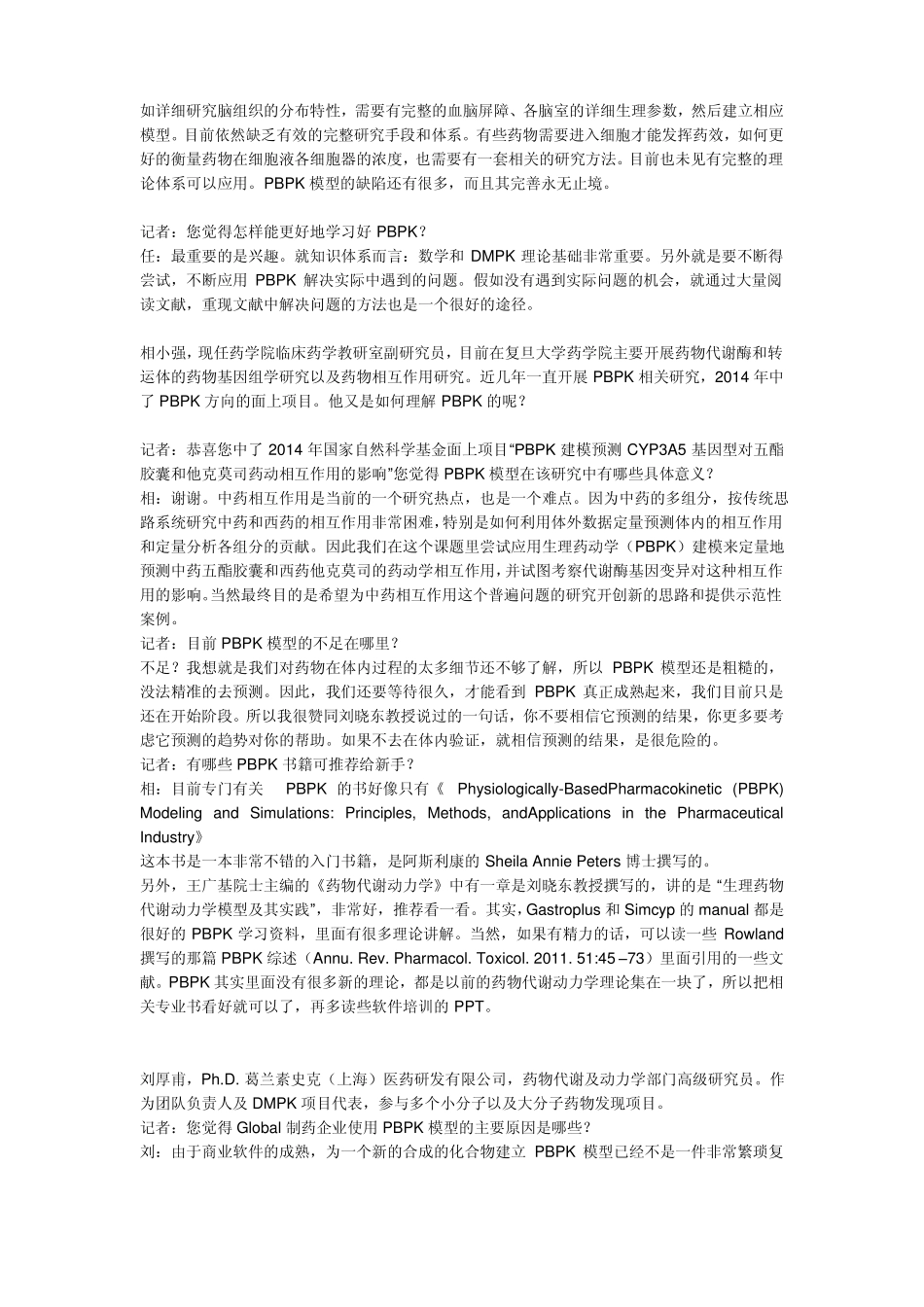 如详细研究脑组织的分布特性，需要有完整的血脑屏障、各脑室的详细生理参数，然后建立相应模型。目前依然缺乏有效的完整研究手段和体系。有些药物需要进入细胞才能发挥药效，如何更好的衡量药物在细胞液各细胞器的浓度，也需要有一套相关的研究方法。目前也未见有完整的理论体系可以应用。PBPK 模型的缺陷还有很多，而且其完善永无止境。

记者：您觉得怎样能更好地学习好 PBPK？
任：最重要的是兴趣。就知识体系而言：数学和 DMPK 理论基础非常重要。另外就是要不断得尝试，不断应用 PBPK 解决实际中遇到的问题。假如没有遇到实际问题的机会，就通过大量阅读文献，重现文献中解决问题的方法也是一个很好的途径。

相小强，现任药学院临床药学教研室副研究员，目前在复旦大学药学院主要开展药物代谢酶和转运体的药物基因组学研究以及药物相互作用研究。近几年一直开展 PBPK 相关研究，2014 年中了 PBPK 方向的面上项目。他又是如何理解 PBPK 的呢？

记者：恭喜您中了 2014 年国家自然科学基金面上项目“PBPK 建模预测 CYP3A5 基因型对五酯胶囊和他克莫司药动相互作用的影响”您觉得 PBPK 模型在该研究中有哪些具体意义？
相：谢谢。中药相互作用是当前的一个研究热点，也是一个难点。因为中药的多组分，按传统思路系统研究中药和西药的相互作用非常困难，特别是如何利用体外数据定量预测体内的相互作用和定量分析各组分的贡献。因此我们在这个课题里尝试应用生理药动学（PBPK）建模来定量地预测中药五酯胶囊和西药他克莫司的药动学相互作用，并试图考察代谢酶基因变异对这种相互作用的影响。当然最终目的是希望为中药相互作用这个普遍问题的研究开创新的思路和提供示范性案例。
记者：目前 PBPK 模型的不足在哪里？
不足？我想就是我们对药物在体内过程的太多细节还不够了解，所以 PBPK 模型还是粗糙的，没法精准的去预测。因此，我们还要等待很久，才能看到 PBPK 真正成熟起来，我们目前只是还在开始阶段。所以我很赞同刘晓东教授说过的一句话，你不要相信它预测的结果，你更多要考虑它预测的趋势对你的帮助。如果不去在体内验证，就相信预测的结果，是很危险的。
记者：有哪些 PBPK 书籍可推荐给新手？
相：目前专门有关 PBPK 的书好像只有《 Physiologically-BasedPharmacokinetic (PBPK) Modeling and Simulations: Principles, Methods, andApplications in the Pharmaceutical Industry》
这本书是一本非常不错的入门书籍，是阿斯利康的 Sheila Annie Peters 博士撰写的。
另外，王广基院士主编的《药物代谢动力学》中有一章是刘晓东教授撰写的，讲的是 “生理药物代谢动力学模型及其实践”，非常好，推荐看一看。其实，Gastroplus 和 Simcyp 的 manual 都是很好的 PBPK 学习资料，里面有很多理论讲解。当然，如果有精力的话，可以读一些 Rowland 撰写的那篇 PBPK 综述（Annu. Rev. Pharmacol. Toxicol. 2011. 51:45 –73）里面引用的一些文献。PBPK 其实里面没有很多新的理论，都是以前的药物代谢动力学理论集在一块了，所以把相关专业书看好就可以了，再多读些软件培训的 PPT。

刘厚甫，Ph.D. 葛兰素史克（上海）医药研发有限公司，药物代谢及动力学部门高级研究员。作为团队负责人及 DMPK 项目代表，参与多个小分子以及大分子药物发现项目。
记者：您觉得 Global 制药企业使用 PBPK 模型的主要原因是哪些？
刘：由于商业软件的成熟，为一个新的合成的化合物建立 PBPK 模型已经不是一件非常繁琐复